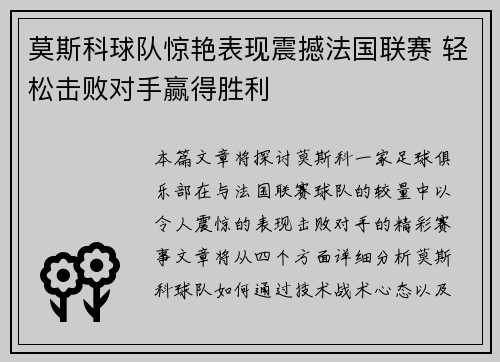 莫斯科球队惊艳表现震撼法国联赛 轻松击败对手赢得胜利

本篇文章将探讨莫斯科一家足球俱乐部在与法国联赛球队的较量中以令人震惊的表现击败对手的精彩赛事文章将从四个方面详细分析莫斯科球队如何通过技术战术心态以及